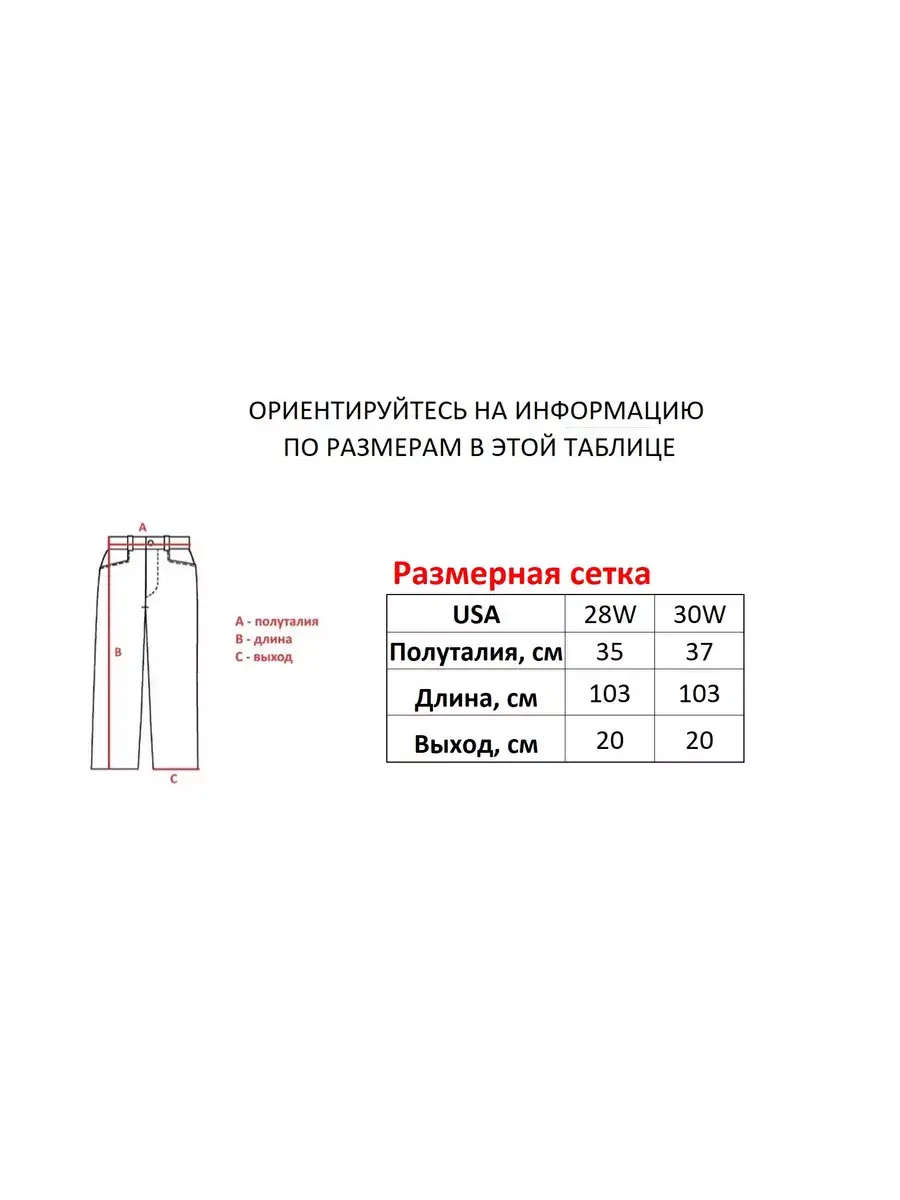 ОРИЕНТИРУЙТЕСЬ НА ИНФОРМАЦИЮ ПО РАЗМЕРАМ В ЭТОЙ ТАБЛИЦЕ

A

B

C

A - полуталия
B - длина
C - выход

Размерная сетка

| USA | 28W | 30W |
|---|---|---|
| Полуталия, см | 35 | 37 |
| Длина, см | 103 | 103 |
| Выход, см | 20 | 20 |